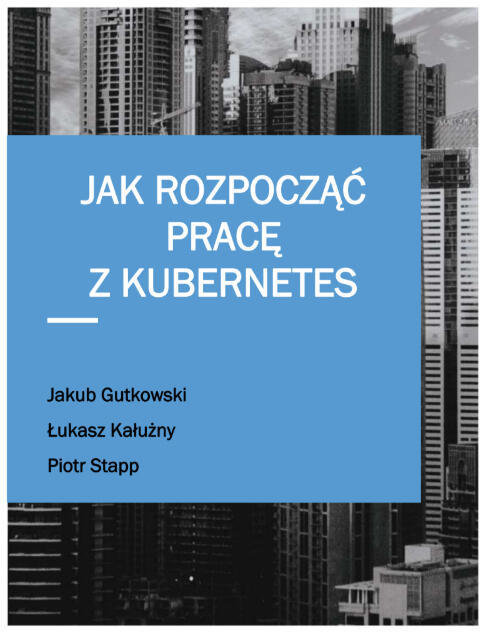 JAK ROZPOCZĄĆ PRACĘ Z KUBERNETES

Jakub Gutkowski

Łukasz Kałużny

Piotr Stapp